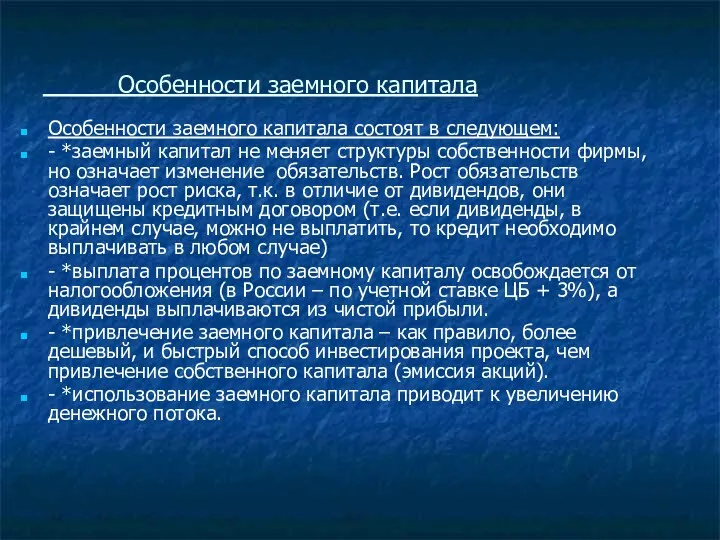 Особенности заемного капитала

Особенности заемного капитала состоят в следующем:

- *заемный капитал не меняет структуры собственности фирмы, но означает изменение обязательств. Рост обязательств означает рост риска, т.к. в отличие от дивидендов, они защищены кредитным договором (т.е. если дивиденды, в крайнем случае, можно не выплатить, то кредит необходимо выплачивать в любом случае)

- *выплата процентов по заемному капиталу освобождается от налогообложения (в России – по учетной ставке ЦБ + 3%), а дивиденды выплачиваются из чистой прибыли.

- *привлечение заемного капитала – как правило, более дешевый, и быстрый способ инвестирования проекта, чем привлечение собственного капитала (эмиссия акций).

- *использование заемного капитала приводит к увеличению денежного потока.